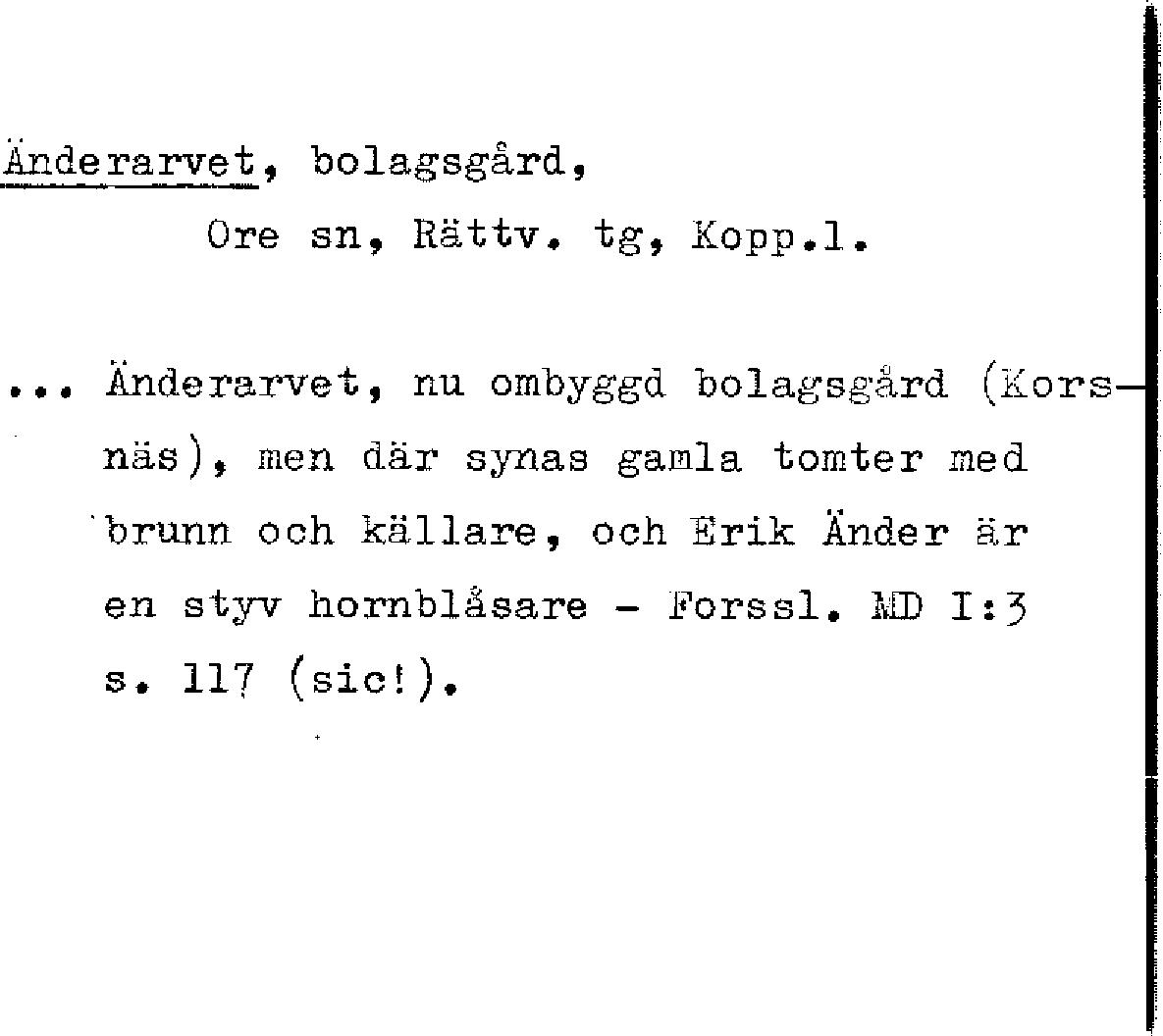 Änderarvet, bolagsgård,
Ore sn, Rättv. tg, Kopp.l.

... Änderarvet, nu ombyggd bolagsgård (Korsnäs), men där synas gamla tomter med brunn och källare, och Erik Änder är en styv hornblåsare - Forssl. MD I:3 s. 117 (sic!).